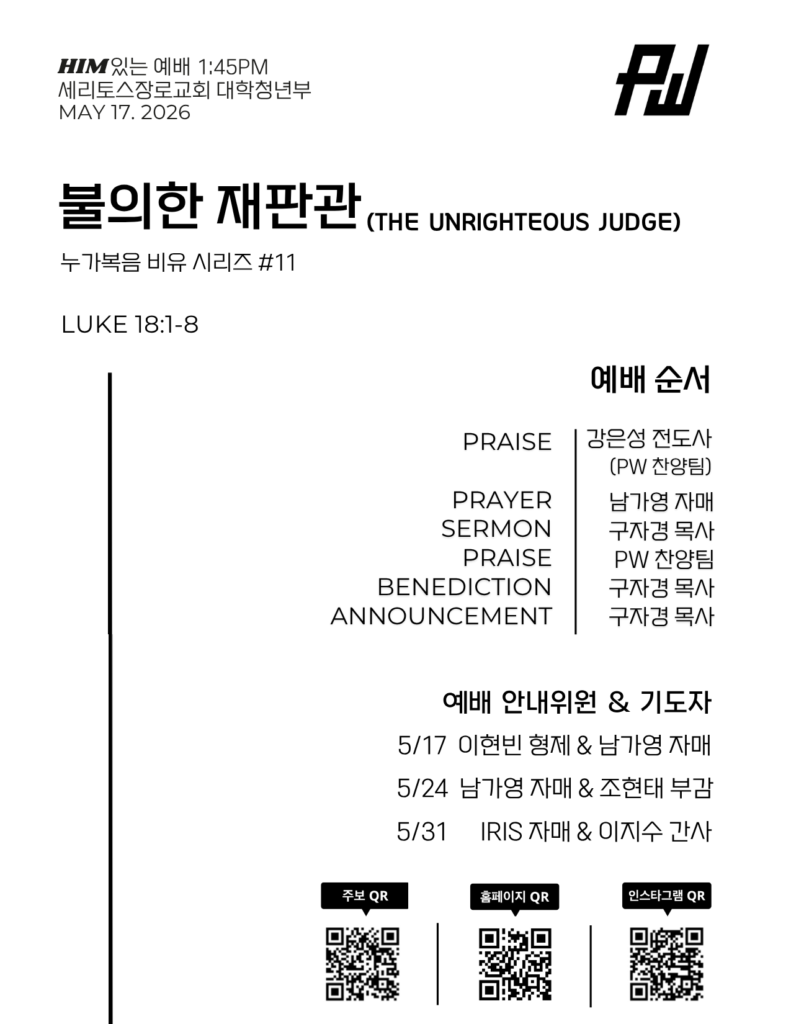 HIM 있는 예배 1:45PM
세리토스장로교회 대학청년부
MAY 17. 2026

PW

불의한 재판관 (THE UNRIGHTEOUS JUDGE)

누가복음 비유 시리즈 #11

LUKE 18:1-8

예배 순서

| | |
|---|---|
| PRAISE | 강은성 전도사 (PW 찬양팀) |
| PRAYER | 남가영 자매 |
| SERMON | 구자경 목사 |
| PRAISE | PW 찬양팀 |
| BENEDICTION | 구자경 목사 |
| ANNOUNCEMENT | 구자경 목사 |

예배 안내위원 & 기도자

5/17 이현빈 형제 & 남가영 자매

5/24 남가영 자매 & 조현태 부감

5/31 IRIS 자매 & 이지수 간사

주보 QR

홈페이지 QR

인스타그램 QR